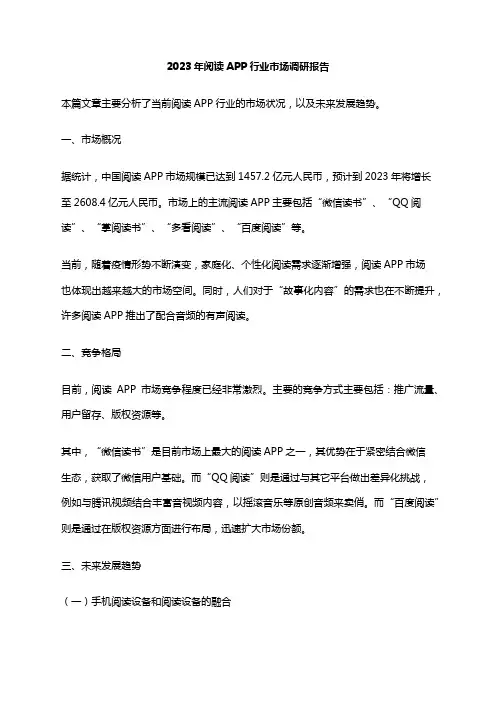 2023年阅读APP行业市场调研报告

本篇文章主要分析了当前阅读APP行业的市场状况，以及未来发展趋势。

一、市场概况

据统计，中国阅读APP市场规模已达到1457.2亿元人民币，预计到2023年将增长至2608.4亿元人民币。市场上的主流阅读APP主要包括“微信读书”、“QQ阅读”、“掌阅读书”、“多看阅读”、“百度阅读”等。

当前，随着疫情形势不断演变，家庭化、个性化阅读需求逐渐增强，阅读APP市场也体现出越来越大的市场空间。同时，人们对于“故事化内容”的需求也在不断提升，许多阅读APP推出了配合音频的有声阅读。

二、竞争格局

目前，阅读 APP 市场竞争程度已经非常激烈。主要的竞争方式主要包括：推广流量、用户留存、版权资源等。

其中，“微信读书”是目前市场上最大的阅读APP之一，其优势在于紧密结合微信生态，获取了微信用户基础。而“QQ阅读”则是通过与其它平台做出差异化挑战，例如与腾讯视频结合丰富音视频内容，以摇滚音乐等原创音频来卖俏。而“百度阅读”则是通过在版权资源方面进行布局，迅速扩大市场份额。

三、未来发展趋势

（一）手机阅读设备和阅读设备的融合